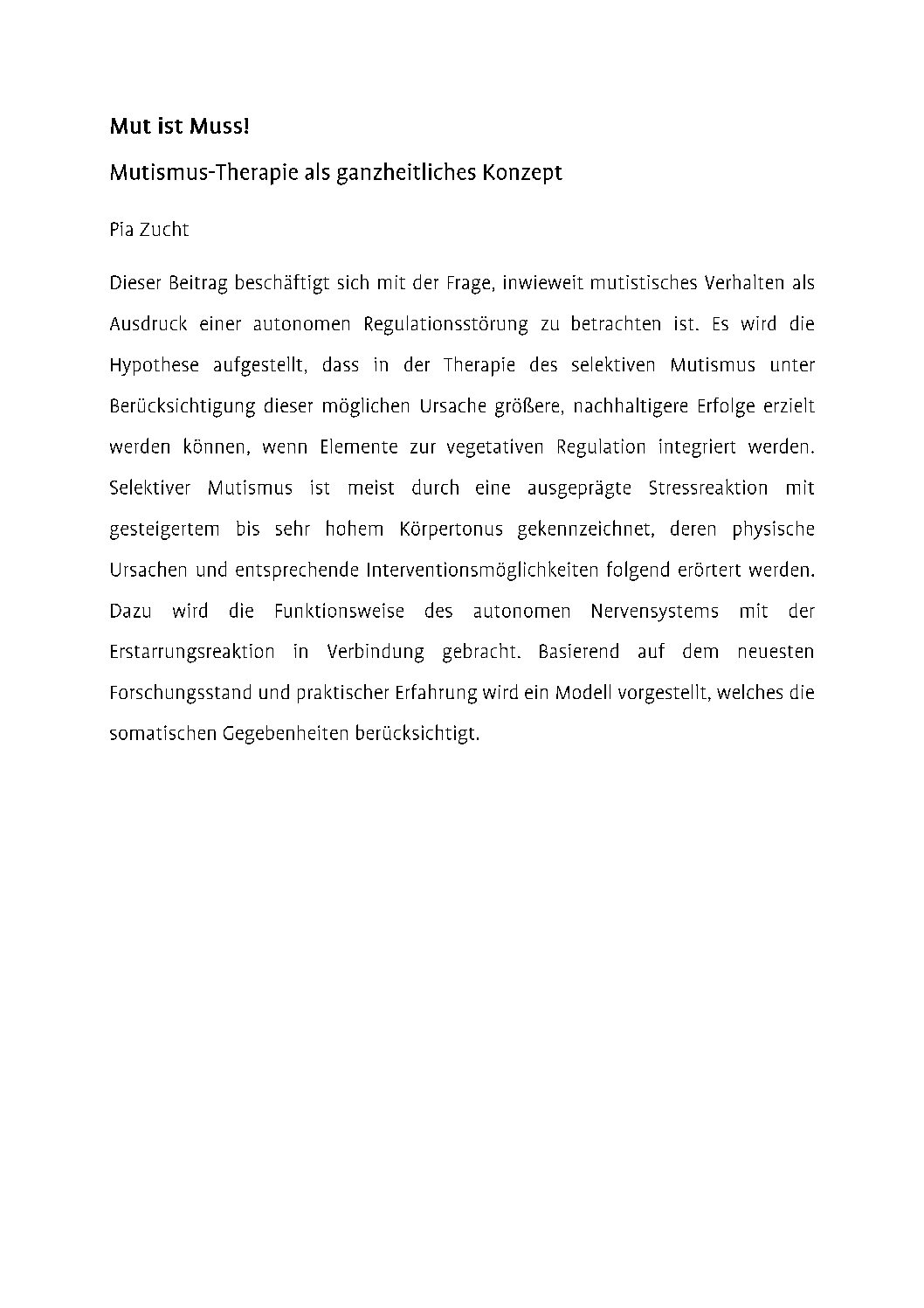 Mut ist Muss!

Mutismus-Therapie als ganzheitliches Konzept

Pia Zucht

Dieser Beitrag beschäftigt sich mit der Frage, inwieweit mutistisches Verhalten als Ausdruck einer autonomen Regulationsstörung zu betrachten ist. Es wird die Hypothese aufgestellt, dass in der Therapie des selektiven Mutismus unter Berücksichtigung dieser möglichen Ursache größere, nachhaltigere Erfolge erzielt werden können, wenn Elemente zur vegetativen Regulation integriert werden. Selektiver Mutismus ist meist durch eine ausgeprägte Stressreaktion mit gesteigertem bis sehr hohem Körpertonus gekennzeichnet, deren physische Ursachen und entsprechende Interventionsmöglichkeiten folgend erörtert werden. Dazu wird die Funktionsweise des autonomen Nervensystems mit der Erstarrungsreaktion in Verbindung gebracht. Basierend auf dem neuesten Forschungsstand und praktischer Erfahrung wird ein Modell vorgestellt, welches die somatischen Gegebenheiten berücksichtigt.